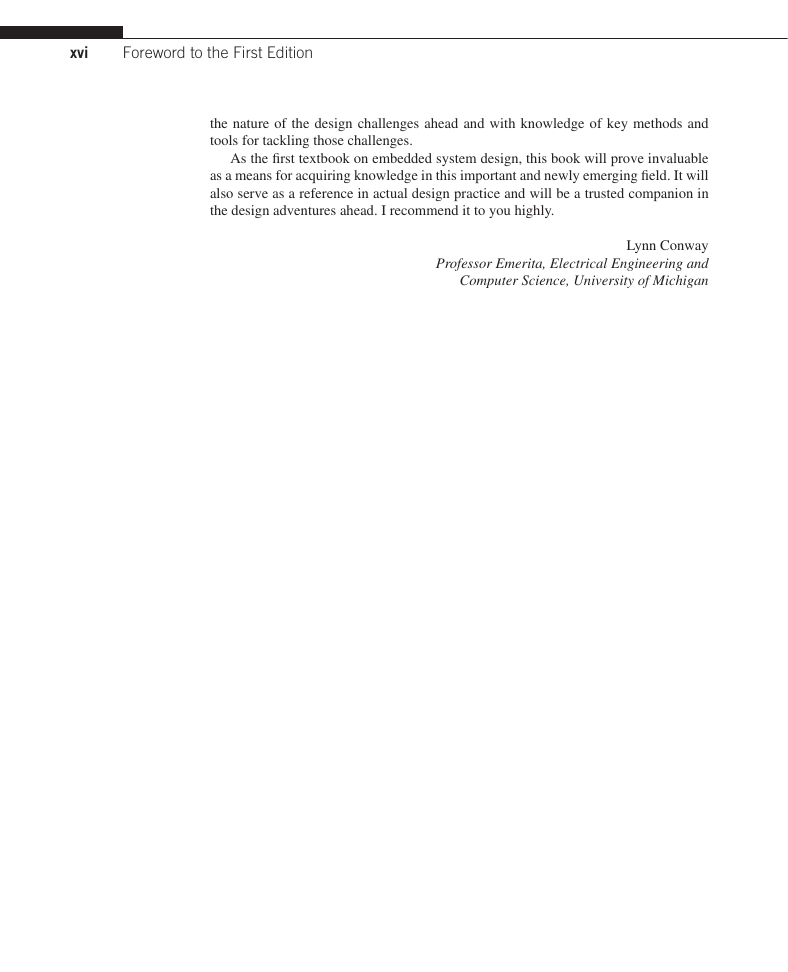 xvi Foreword to the First Edition

the nature of the design challenges ahead and with knowledge of key methods and tools for tackling those challenges.

As the first textbook on embedded system design, this book will prove invaluable as a means for acquiring knowledge in this important and newly emerging field. It will also serve as a reference in actual design practice and will be a trusted companion in the design adventures ahead. I recommend it to you highly.

Lynn Conway
Professor Emerita, Electrical Engineering and Computer Science, University of Michigan